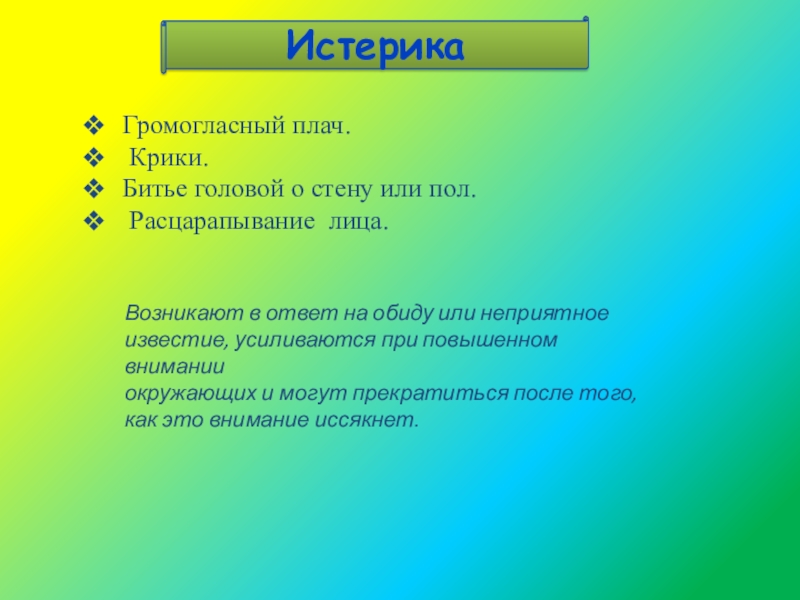 Истерика

❖ Громогласный плач.
❖ Крики.
❖ Битье головой о стену или пол.
❖ Расцарапывание лица.

Возникают в ответ на обиду или неприятное известие, усиливаются при повышенном внимании окружающих и могут прекратиться после того, как это внимание иссякнет.